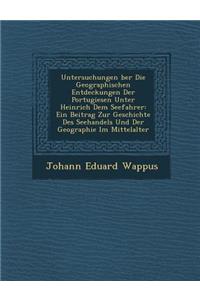 Untersuchungen ber Die Geographischen Entdeckungen Der Portugiesen Unter Heinrich Dem Seefahrer: Ein Beitrag Zur Geschichte Des Seehandels Und Der Geographie Im Mittelalter

Johann Eduard Wappus